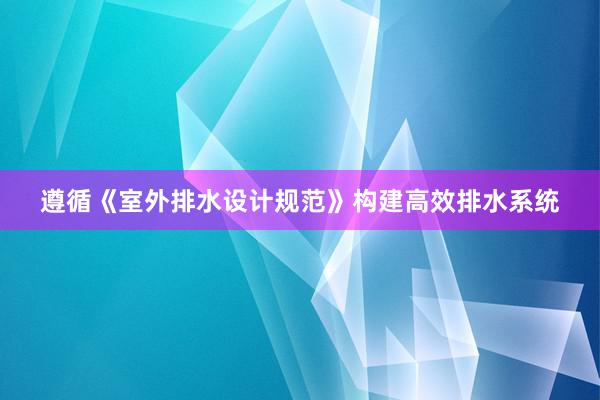 遵循《室外排水设计规范》构建高效排水系统